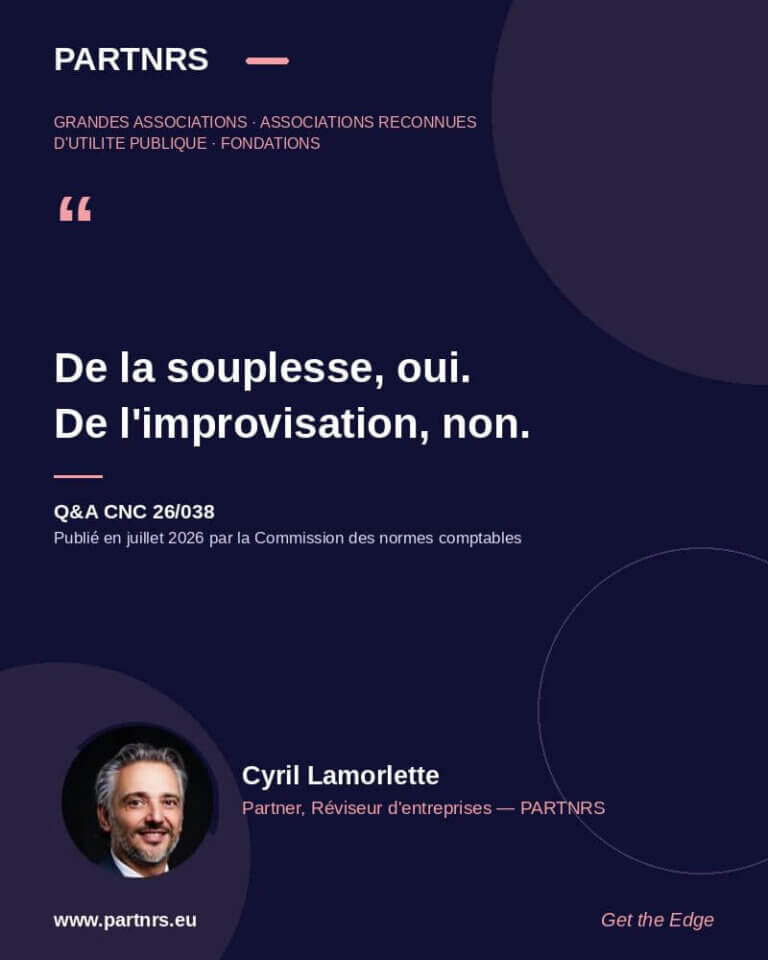 PARTNRS

GRANDES ASSOCIATIONS · ASSOCIATIONS RECONNUES D'UTILITE PUBLIQUE · FONDATIONS

“

De la souplesse, oui.
De l'improvisation, non.

Q&A CNC 26/038
Publié en juillet 2026 par la Commission des normes comptables

Cyril Lamorlette
Partner, Réviseur d'entreprises — PARTNRS

www.partnrs.eu

Get the Edge